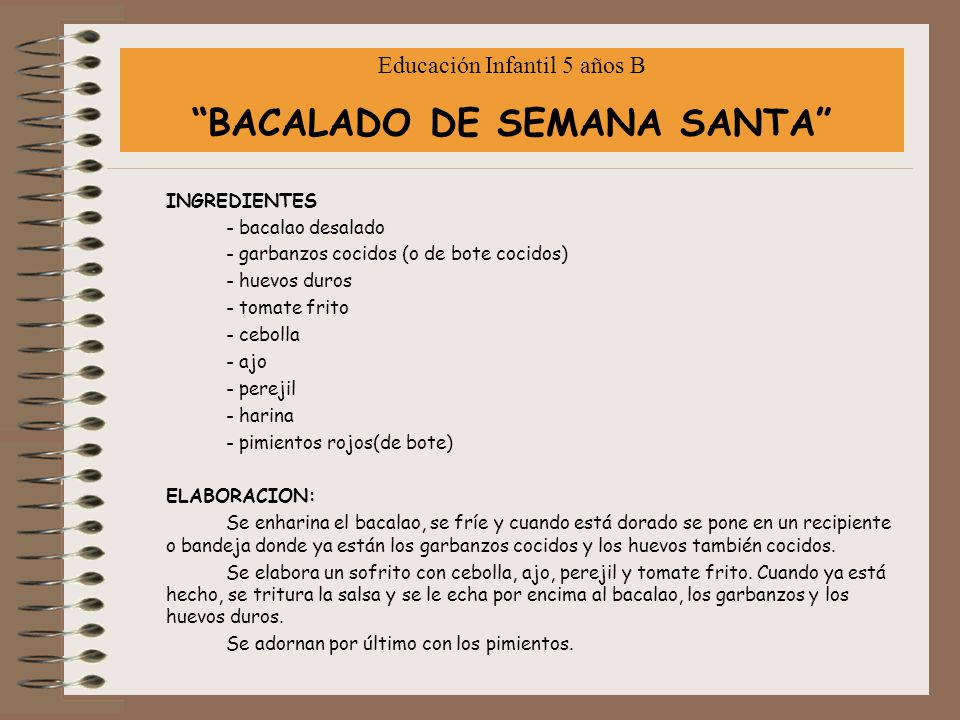 Educación Infantil 5 años B

“BACALADO DE SEMANA SANTA”

INGREDIENTES

- bacalao desalado
- garbanzos cocidos (o de bote cocidos)
- huevos duros
- tomate frito
- cebolla
- ajo
- perejil
- harina
- pimientos rojos(de bote)

ELABORACION:

Se enharina el bacalao, se fríe y cuando está dorado se pone en un recipiente o bandeja donde ya están los garbanzos cocidos y los huevos también cocidos.

Se elabora un sofrito con cebolla, ajo, perejil y tomate frito. Cuando ya está hecho, se tritura la salsa y se le echa por encima al bacalao, los garbanzos y los huevos duros.

Se adornan por último con los pimientos.